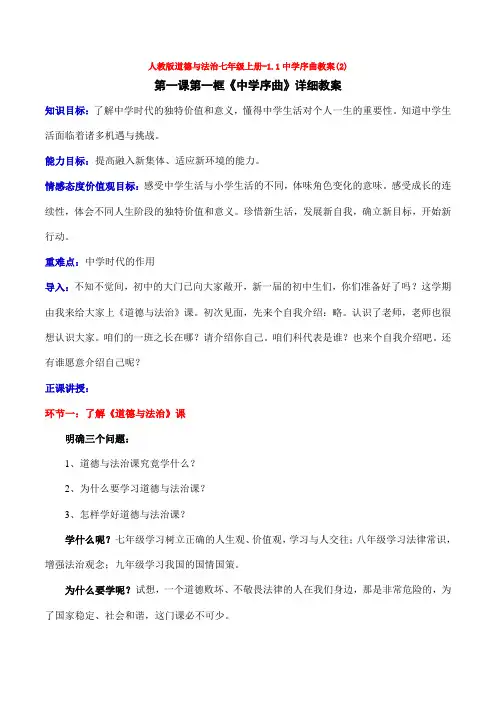 人教版道德与法治七年级上册-1.1 中学序曲教案(2)

第一课第一框《中学序曲》详细教案

知识目标：了解中学时代的独特价值和意义，懂得中学生活对个人一生的重要性。知道中学生活面临着诸多机遇与挑战。

能力目标：提高融入新集体、适应新环境的能力。

情感态度价值观目标：感受中学生活与小学生活的不同，体味角色变化的意味。感受成长的连续性，体会不同人生阶段的独特价值和意义。珍惜新生活，发展新自我，确立新目标，开始新行动。

重难点：中学时代的作用

导入：不知不觉间，初中的大门已向大家敞开，新一届的初中生们，你们准备好了吗？这学期由我来给大家上《道德与法治》课。初次见面，先来个自我介绍：略。认识了老师，老师也很想认识大家。咱们的一班之长在哪？请介绍你自己。咱们科代表是谁？也来个自我介绍吧。还有谁愿意介绍自己呢？

正课讲授：

环节一：了解《道德与法治》课

明确三个问题：

1、道德与法治课究竟学什么？

2、为什么要学习道德与法治课？

3、怎样学好道德与法治课？

学什么呢？七年级学习树立正确的人生观、价值观，学习与人交往；八年级学习法律常识，增强法治观念；九年级学习我国的国情国策。

为什么要学呢？试想，一个道德败坏、不敬畏法律的人在我们身边，那是非常危险的，为了国家稳定、社会和谐，这门课必不可少。